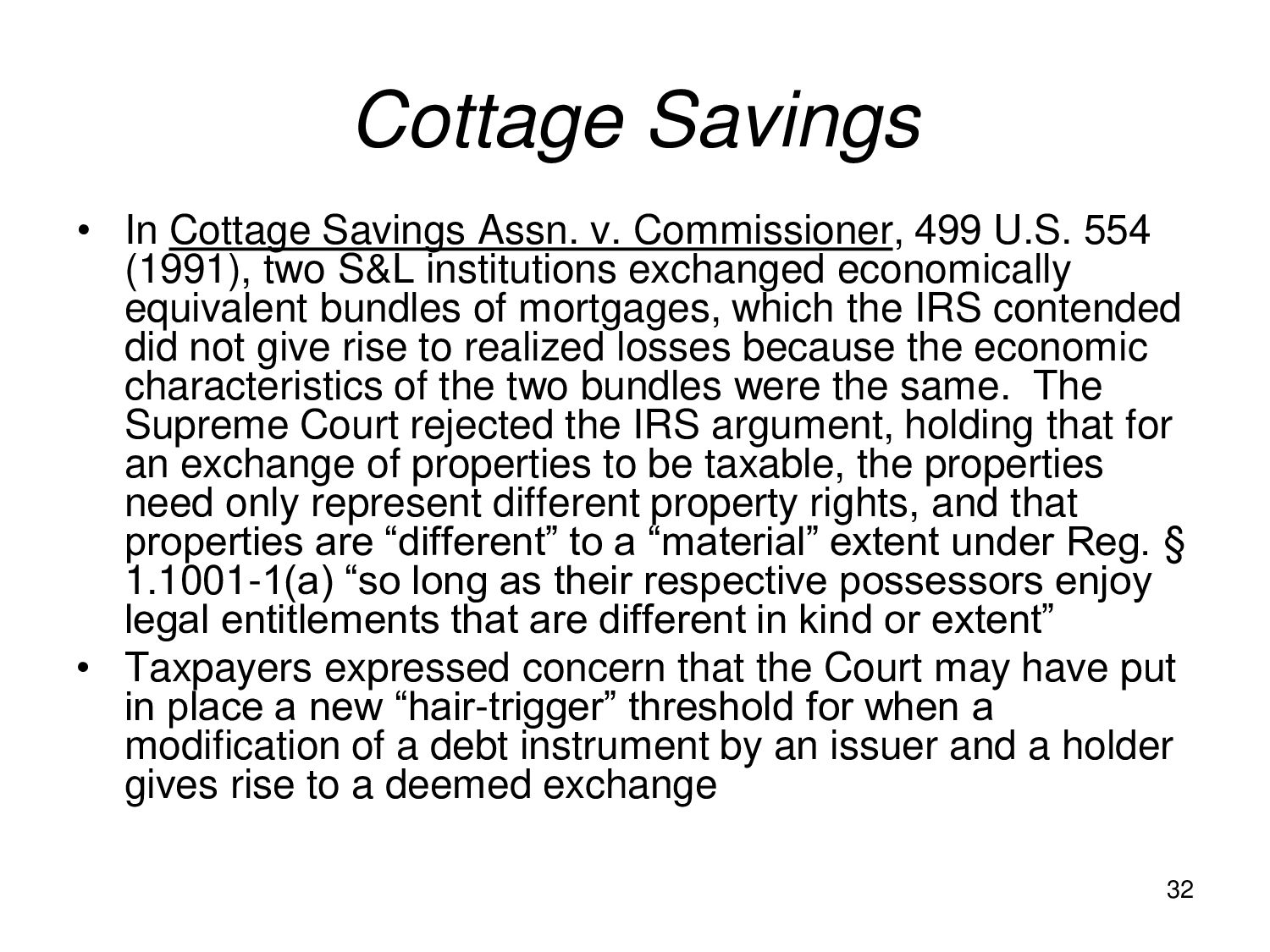 Cottage Savings

• In Cottage Savings Assn. v. Commissioner, 499 U.S. 554 (1991), two S&L institutions exchanged economically equivalent bundles of mortgages, which the IRS contended did not give rise to realized losses because the economic characteristics of the two bundles were the same. The Supreme Court rejected the IRS argument, holding that for an exchange of properties to be taxable, the properties need only represent different property rights, and that properties are “different” to a “material” extent under Reg. § 1.1001-1(a) “so long as their respective possessors enjoy legal entitlements that are different in kind or extent”

• Taxpayers expressed concern that the Court may have put in place a new “hair-trigger” threshold for when a modification of a debt instrument by an issuer and a holder gives rise to a deemed exchange

32